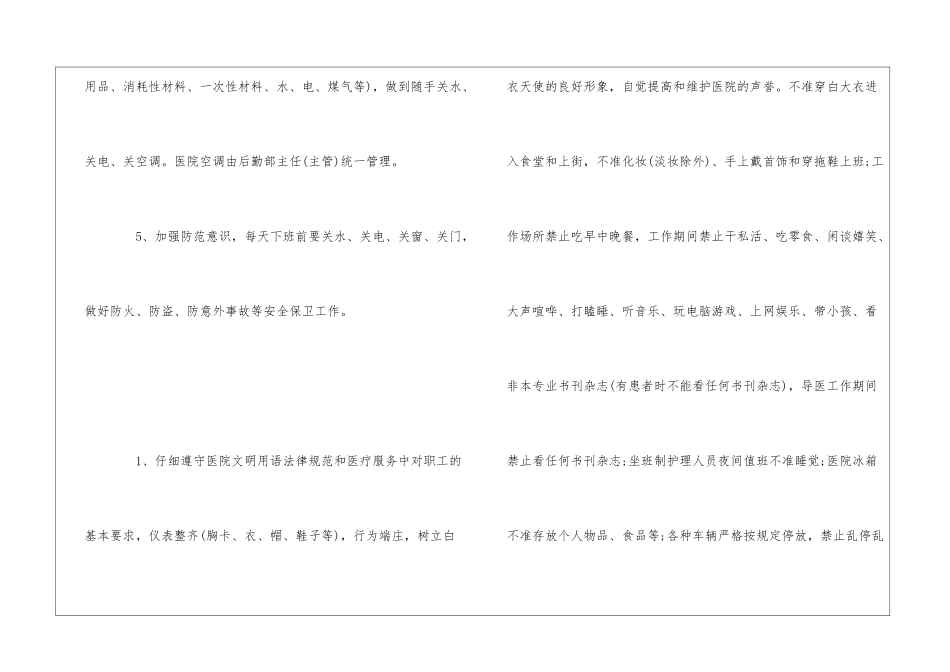 用品、消耗性材料、一次性材料、水、电、煤气等)，做到随手关水、关电、关空调。医院空调由后勤部主任(主管)统一管理。

5、加强防范意识，每天下班前要关水、关电、关窗、关门，做好防火、防盗、防意外事故等安全保卫工作。

1、仔细遵守医院文明用语法律规范和医疗服务中对职工的基本要求，仪表整齐(胸卡、衣、帽、鞋子等)，行为端庄，树立白

衣天使的良好形象，自觉提高和维护医院的声誉。不准穿白大衣进入食堂和上街，不准化妆(淡妆除外)、手上戴首饰和穿拖鞋上班;工作场所禁止吃早中晚餐，工作期间禁止干私活、吃零食、闲谈嬉笑、大声喧哗、打瞌睡、听音乐、玩电脑游戏、上网娱乐、带小孩、看非本专业书刊杂志(有患者时不能看任何书刊杂志)，导医工作期间禁止看任何书刊杂志;坐班制护理人员夜间值班不准睡觉;医院冰箱不准存放个人物品、食品等;各种车辆严格按规定停放，禁止乱停乱